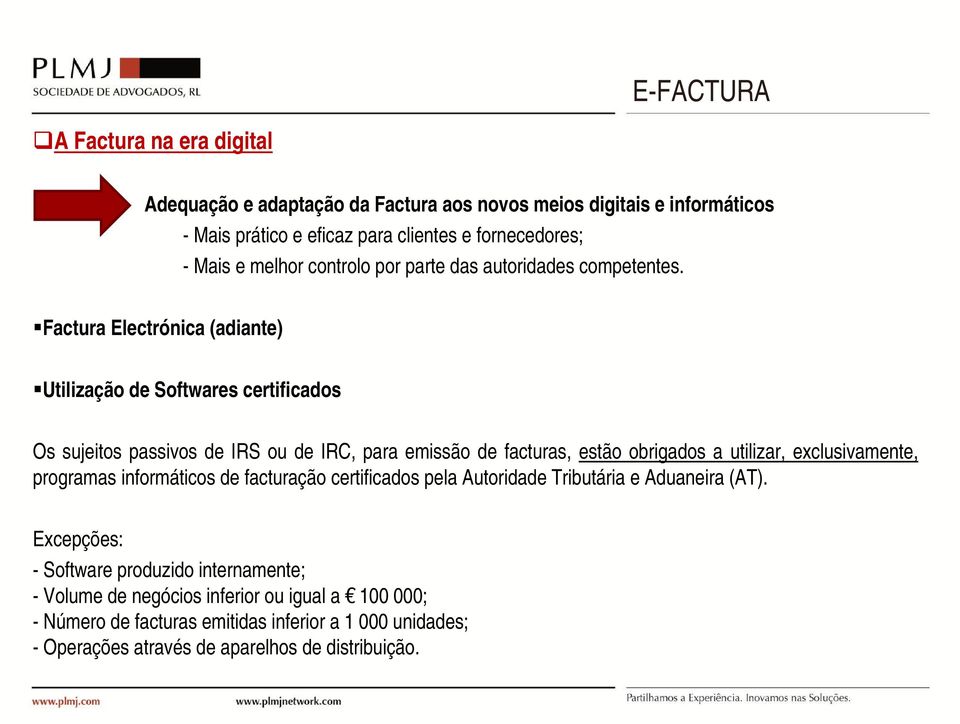 PLMJ
SOCIEDADE DE ADVOGADOS, RL

E-FACTURA

❑A Factura na era digital

Adequação e adaptação da Factura aos novos meios digitais e informáticos
- Mais prático e eficaz para clientes e fornecedores;
- Mais e melhor controlo por parte das autoridades competentes.

▪Factura Electrónica (adiante)

▪Utilização de Softwares certificados

Os sujeitos passivos de IRS ou de IRC, para emissão de facturas, estão obrigados a utilizar, exclusivamente, programas informáticos de facturação certificados pela Autoridade Tributária e Aduaneira (AT).

Excepções:
- Software produzido internamente;
- Volume de negócios inferior ou igual a € 100 000;
- Número de facturas emitidas inferior a 1 000 unidades;
- Operações através de aparelhos de distribuição.

www.plmj.com www.plmjnetwork.com Partilhamos a Experiência. Inovamos nas Soluções.